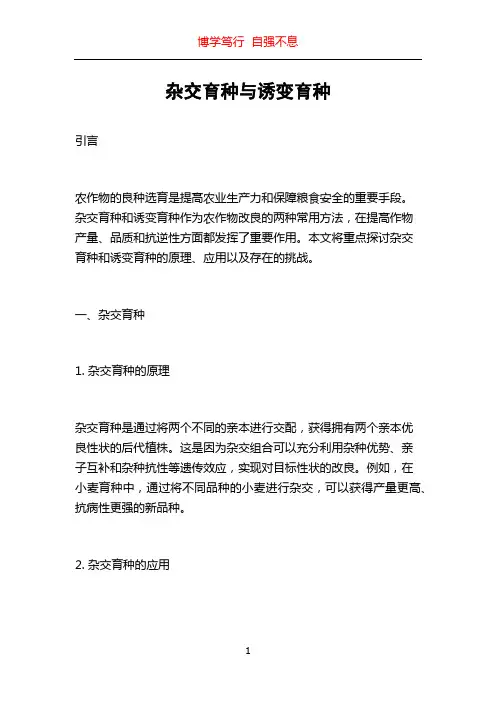 博学笃行 自强不息

杂交育种与诱变育种

引言

农作物的良种选育是提高农业生产力和保障粮食安全的重要手段。杂交育种和诱变育种作为农作物改良的两种常用方法，在提高作物产量、品质和抗逆性方面都发挥了重要作用。本文将重点探讨杂交育种和诱变育种的原理、应用以及存在的挑战。

一、杂交育种

1. 杂交育种的原理

杂交育种是通过将两个不同的亲本进行交配，获得拥有两个亲本优良性状的后代植株。这是因为杂交组合可以充分利用杂种优势、亲子互补和杂种抗性等遗传效应，实现对目标性状的改良。例如，在小麦育种中，通过将不同品种的小麦进行杂交，可以获得产量更高、抗病性更强的新品种。

2. 杂交育种的应用

1